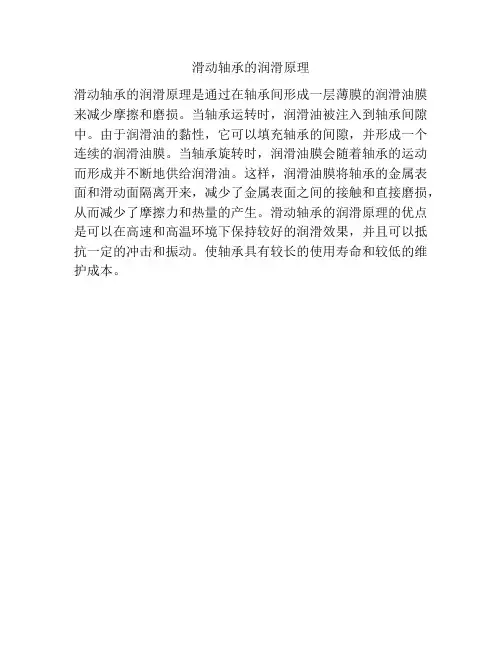 滑动轴承的润滑原理

滑动轴承的润滑原理是通过在轴承间形成一层薄膜的润滑油膜来减少摩擦和磨损。当轴承运转时，润滑油被注入到轴承间隙中。由于润滑油的黏性，它可以填充轴承的间隙，并形成一个连续的润滑油膜。当轴承旋转时，润滑油膜会随着轴承的运动而形成并不断地供给润滑油。这样，润滑油膜将轴承的金属表面和滑动面隔离开来，减少了金属表面之间的接触和直接磨损，从而减少了摩擦力和热量的产生。滑动轴承的润滑原理的优点是可以在高速和高温环境下保持较好的润滑效果，并且可以抵抗一定的冲击和振动。使轴承具有较长的使用寿命和较低的维护成本。